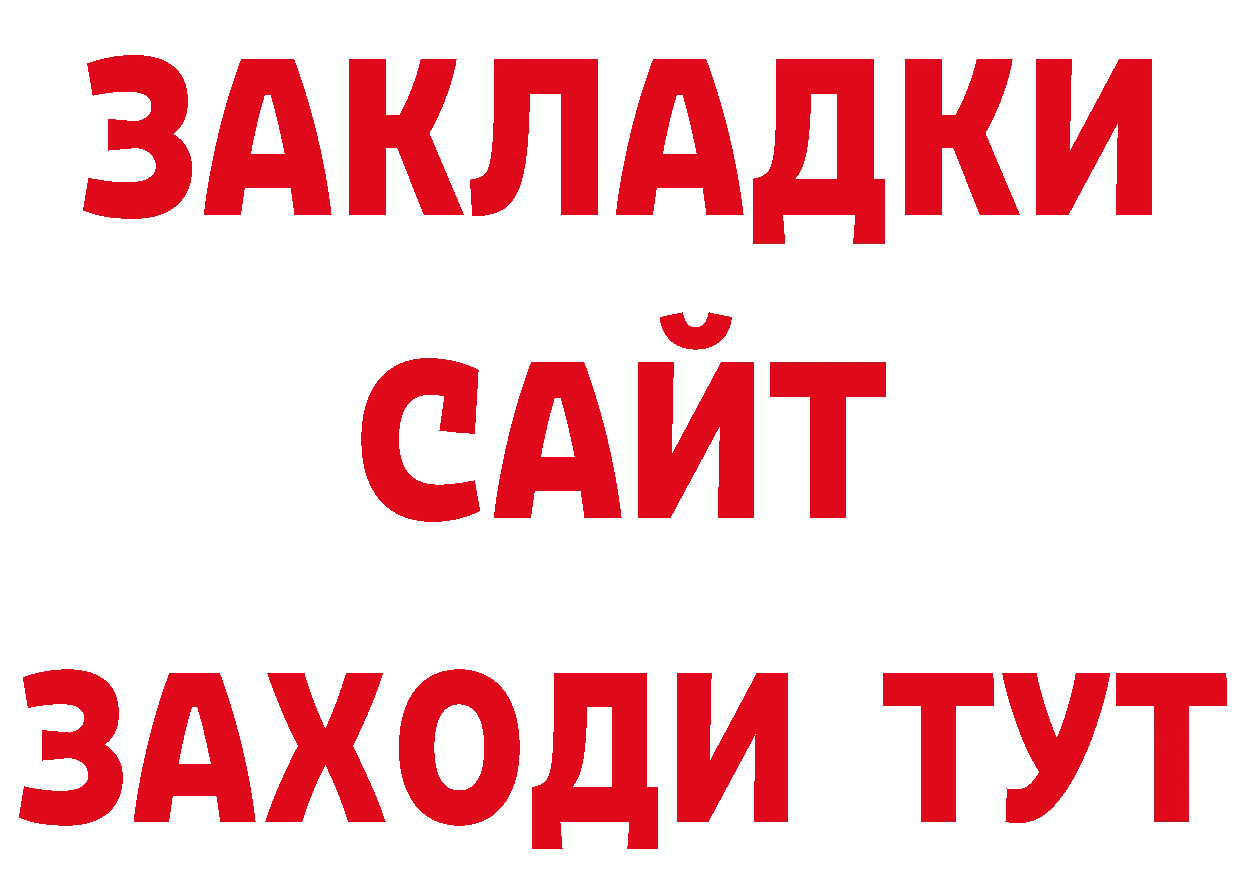 ЗАКЛАДКИ
САЙТ
ЗАХОДИ ТУТ